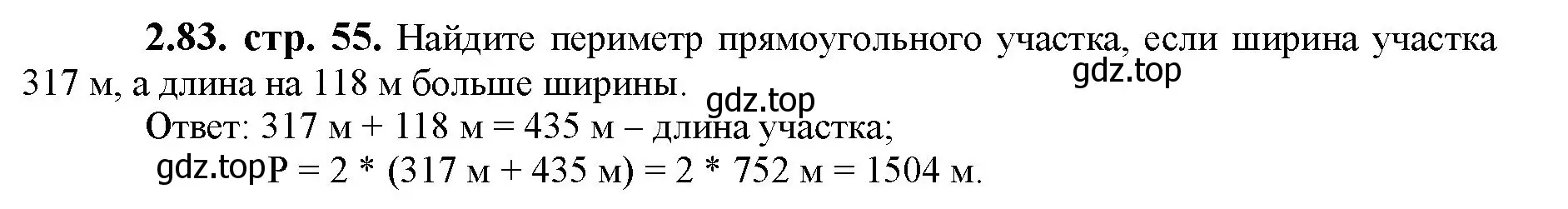 **2.83. стр. 55.** Найдите периметр прямоугольного участка, если ширина участка 317 м, а длина на 118 м больше ширины.

gdz.top

gdz.top

Ответ: 317 м + 118 м = 435 м – длина участка;

gdz.top P = 2 * (317 м + 435 м) = 2 * 752 м = 1504 м.